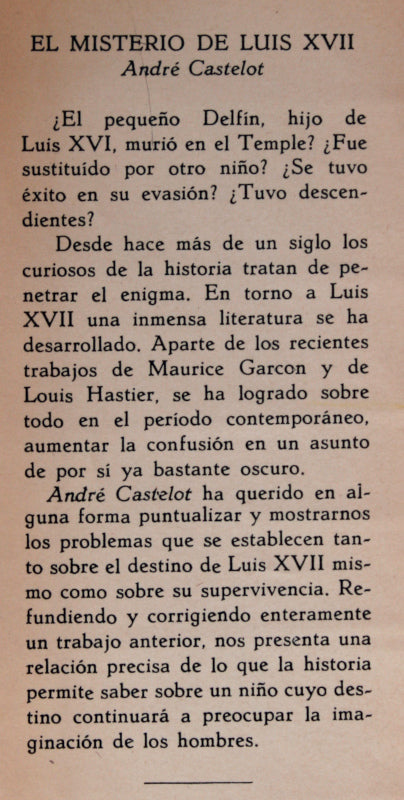 EL MISTERIO DE LUIS XVII
André Castelot

¿El pequeño Delfín, hijo de Luis XVI, murió en el Temple? ¿Fue sustituído por otro niño? ¿Se tuvo éxito en su evasión? ¿Tuvo descendientes?

Desde hace más de un siglo los curiosos de la historia tratan de penetrar el enigma. En torno a Luis XVII una inmensa literatura se ha desarrollado. Aparte de los recientes trabajos de Maurice Garcon y de Louis Hastier, se ha logrado sobre todo en el período contemporáneo, aumentar la confusión en un asunto de por sí ya bastante oscuro.

André Castelot ha querido en alguna forma puntualizar y mostrarnos los problemas que se establecen tanto sobre el destino de Luis XVII mismo como sobre su supervivencia. Refundiendo y corrigiendo enteramente un trabajo anterior, nos presenta una relación precisa de lo que la historia permite saber sobre un niño cuyo destino continuará a preocupar la imaginación de los hombres.